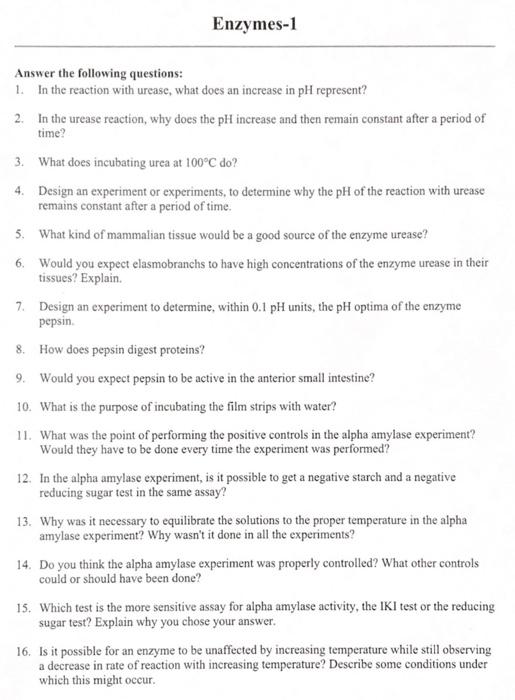 Enzymes-1

Answer the following questions:
1. In the reaction with urease, what does an increase in pH represent?

2. In the urease reaction, why does the pH increase and then remain constant after a period of time?

3. What does incubating urea at 100°C do?

4. Design an experiment or experiments, to determine why the pH of the reaction with urease remains constant after a period of time.

5. What kind of mammalian tissue would be a good source of the enzyme urease?

6. Would you expect elasmobranchs to have high concentrations of the enzyme urease in their tissues? Explain.

7. Design an experiment to determine, within 0.1 pH units, the pH optima of the enzyme pepsin.

8. How does pepsin digest proteins?

9. Would you expect pepsin to be active in the anterior small intestine?

10. What is the purpose of incubating the film strips with water?

11. What was the point of performing the positive controls in the alpha amylase experiment? Would they have to be done every time the experiment was performed?

12. In the alpha amylase experiment, is it possible to get a negative starch and a negative reducing sugar test in the same assay?

13. Why was it necessary to equilibrate the solutions to the proper temperature in the alpha amylase experiment? Why wasn't it done in all the experiments?

14. Do you think the alpha amylase experiment was properly controlled? What other controls could or should have been done?

15. Which test is the more sensitive assay for alpha amylase activity, the IKI test or the reducing sugar test? Explain why you chose your answer.

16. Is it possible for an enzyme to be unaffected by increasing temperature while still observing a decrease in rate of reaction with increasing temperature? Describe some conditions under which this might occur.